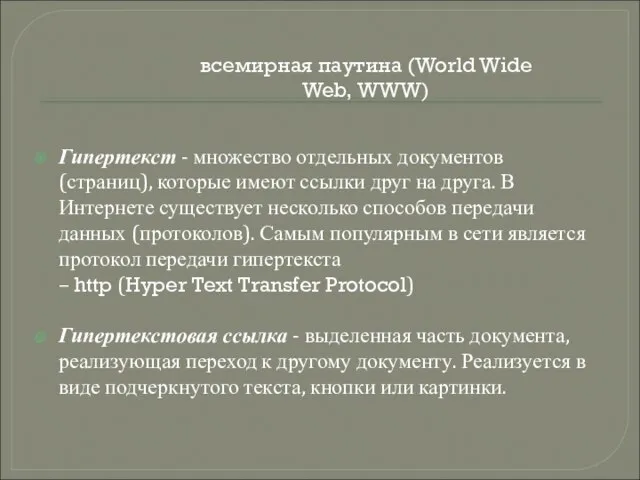 всемирная паутина (World Wide Web, WWW)

Гипертекст - множество отдельных документов (страниц), которые имеют ссылки друг на друга. В Интернете существует несколько способов передачи данных (протоколов). Самым популярным в сети является протокол передачи гипертекста – http (Hyper Text Transfer Protocol)

Гипертекстовая ссылка - выделенная часть документа, реализующая переход к другому документу. Реализуется в виде подчеркнутого текста, кнопки или картинки.